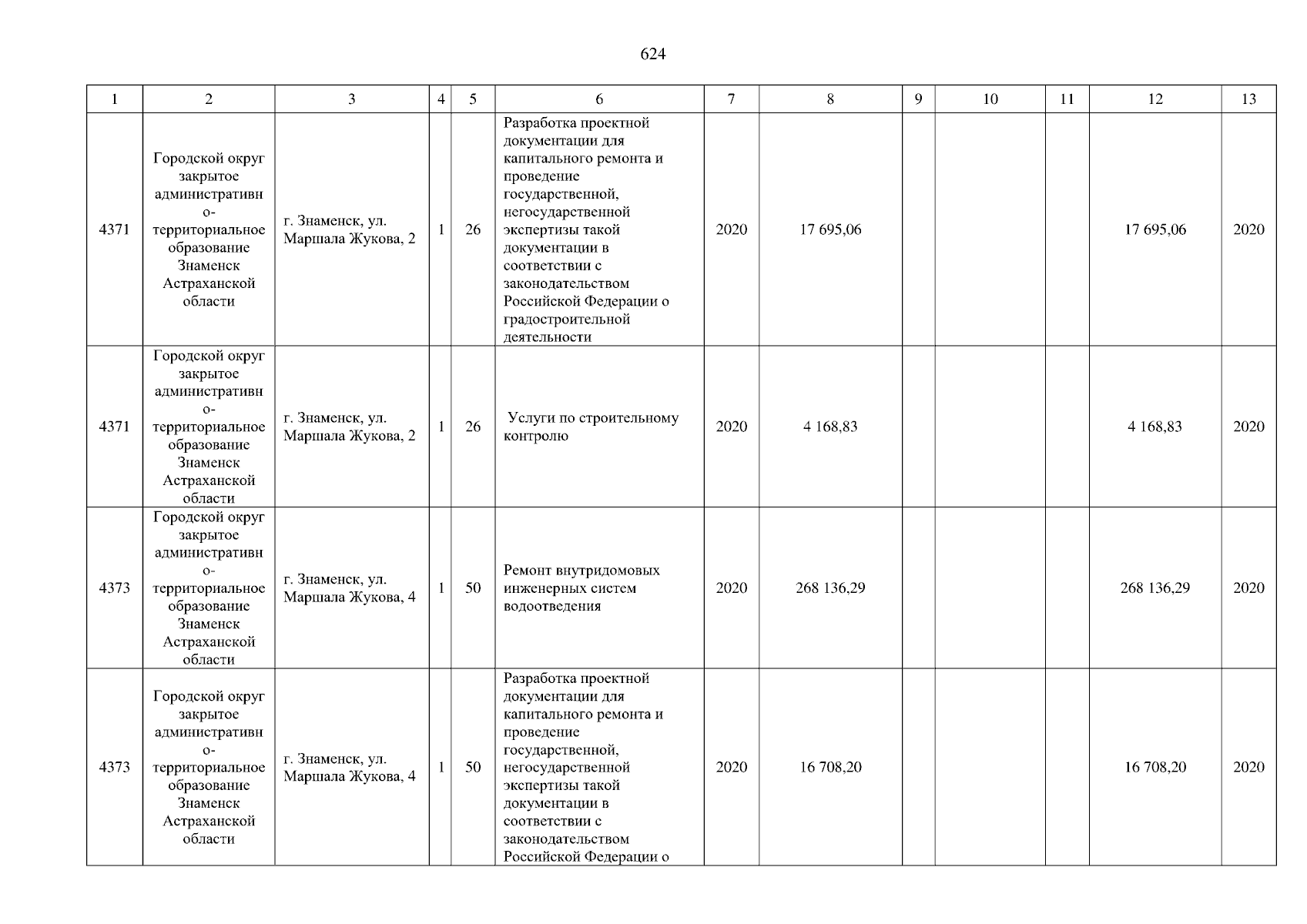 624

| 1 | 2 | 3 | 4 | 5 | 6 | 7 | 8 | 9 | 10 | 11 | 12 | 13 |
|---|---|---|---|---|---|---|---|---|---|---|---|---|
| 4371 | Городской округ закрытое административно-территориальное образование Знаменск Астраханской области | г. Знаменск, ул. Маршала Жукова, 2 | 1 | 26 | Разработка проектной документации для капитального ремонта и проведение государственной, негосударственной экспертизы такой документации в соответствии с законодательством Российской Федерации о градостроительной деятельности | 2020 | 17 695,06 | | | | 17 695,06 | 2020 |
| 4371 | Городской округ закрытое административно-территориальное образование Знаменск Астраханской области | г. Знаменск, ул. Маршала Жукова, 2 | 1 | 26 | Услуги по строительному контролю | 2020 | 4 168,83 | | | | 4 168,83 | 2020 |
| 4373 | Городской округ закрытое административно-территориальное образование Знаменск Астраханской области | г. Знаменск, ул. Маршала Жукова, 4 | 1 | 50 | Ремонт внутридомовых инженерных систем водоотведения | 2020 | 268 136,29 | | | | 268 136,29 | 2020 |
| 4373 | Городской округ закрытое административно-территориальное образование Знаменск Астраханской области | г. Знаменск, ул. Маршала Жукова, 4 | 1 | 50 | Разработка проектной документации для капитального ремонта и проведение государственной, негосударственной экспертизы такой документации в соответствии с законодательством Российской Федерации о | 2020 | 16 708,20 | | | | 16 708,20 | 2020 |